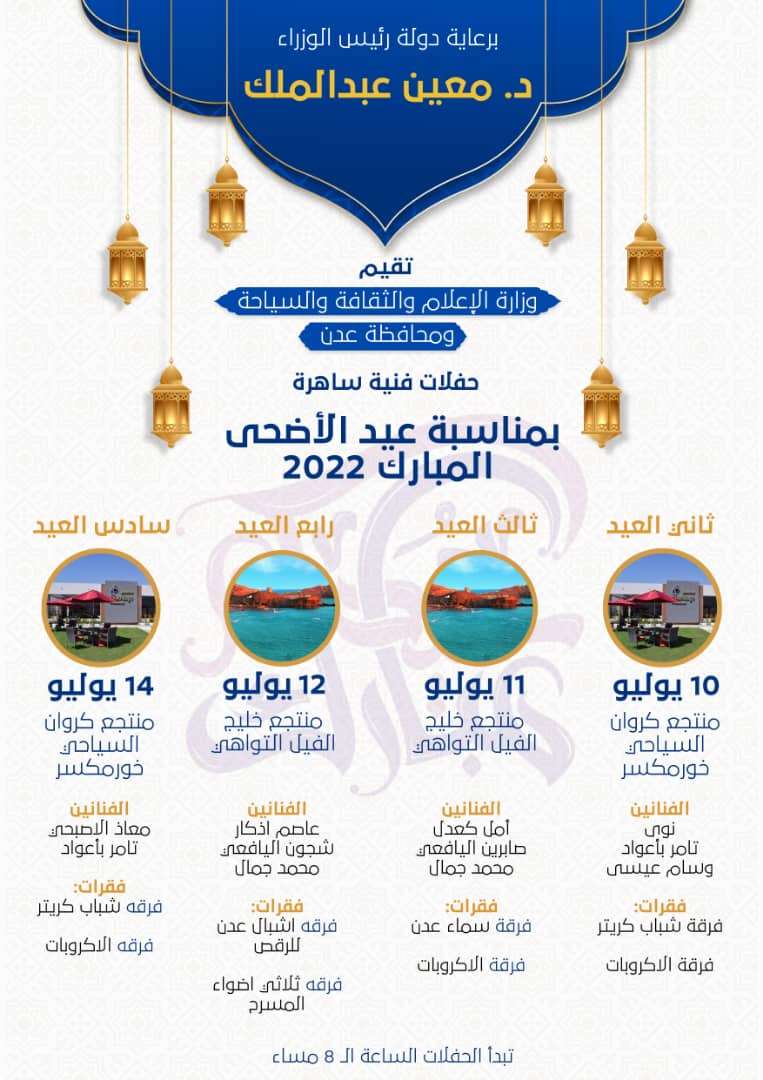 برعاية دولة رئيس الوزراء

د. معين عبدالملك

تقيم

وزارة الإعلام والثقافة والسياحة

ومحافظة عدن

حفلات فنية ساهرة

بمناسبة عيد الأضحى المبارك 2022

ثاني العيد

10 يوليو

منتجع كروان السياحي خورمكسر

الفنانين

نوى
تامر بأعواد
وسام عيسى

فقرات:

فرقة شباب كريتر

فرقة الاكروبات

ثالث العيد

11 يوليو

منتجع خليج الفيل التواهي

الفنانين

أمل كعدل
صابرين اليافعي
محمد جمال

فقرات:

فرقة سماء عدن

فرقة الاكروبات

رابع العيد

12 يوليو

منتجع خليج الفيل التواهي

الفنانين

عاصم اذكار
شجون اليافعي
محمد جمال

فقرات:

فرقه اشبال عدن للرقص

فرقه ثلاثي اضواء المسرح

سادس العيد

14 يوليو

منتجع كروان السياحي خورمكسر

الفنانين

معاذ الاصبحي
تامر بأعواد

فقرات:

فرقه شباب كريتر

فرقه الاكروبات

تبدأ الحفلات الساعة الـ 8 مساء